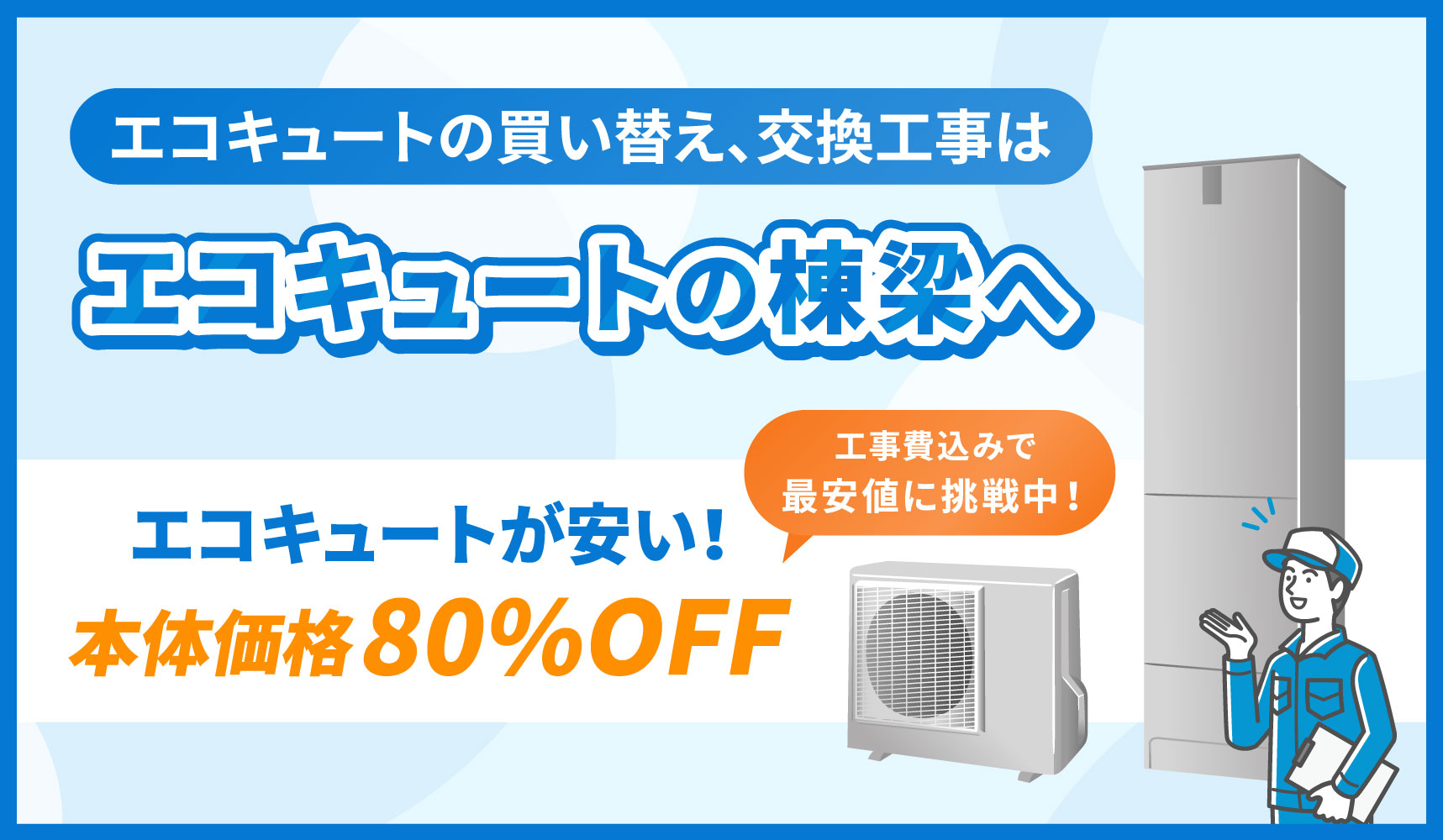 エコキュートの買い替え、交換工事は

エコキュートの棟梁へ

工事費込みで
最安値に挑戦中！

エコキュートが安い！

本体価格80%OFF